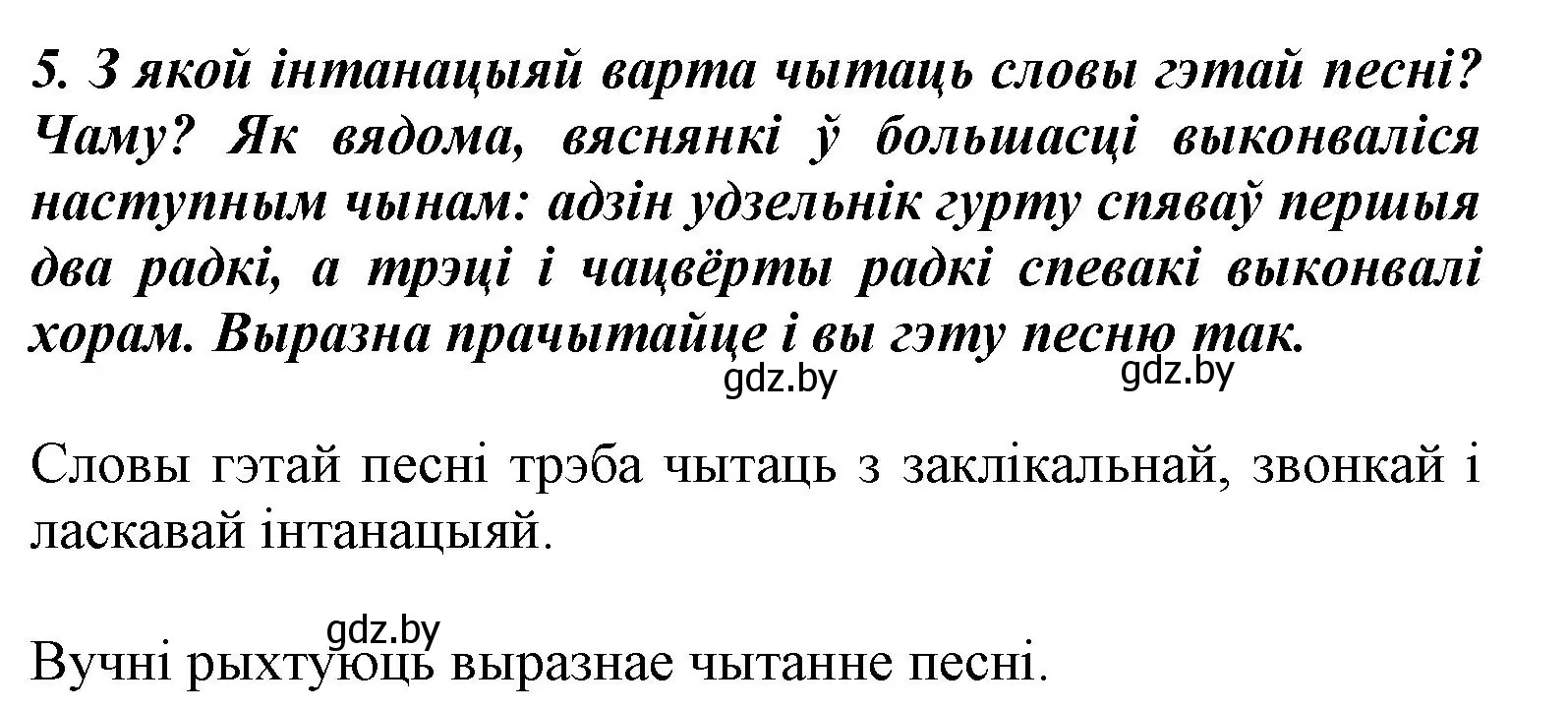 5. З якой інтанацыяй варта чытаць словы гэтай песні? Чаму? Як вядома, вяснянкі ў большасці выконваліся наступным чынам: адзін удзельнік гурту спяваў першыя два радкі, а трэці і чацвёрты радкі спевакі выконвалі хорам. Выразна прачытайце і вы гэту песню так.

gdz.by gdz.by

Словы гэтай песні трэба чытаць з заклікальнай, звонкай і ласкавай інтанацыяй.

gdz.by

Вучні рыхтуюць выразнае чытанне песні.